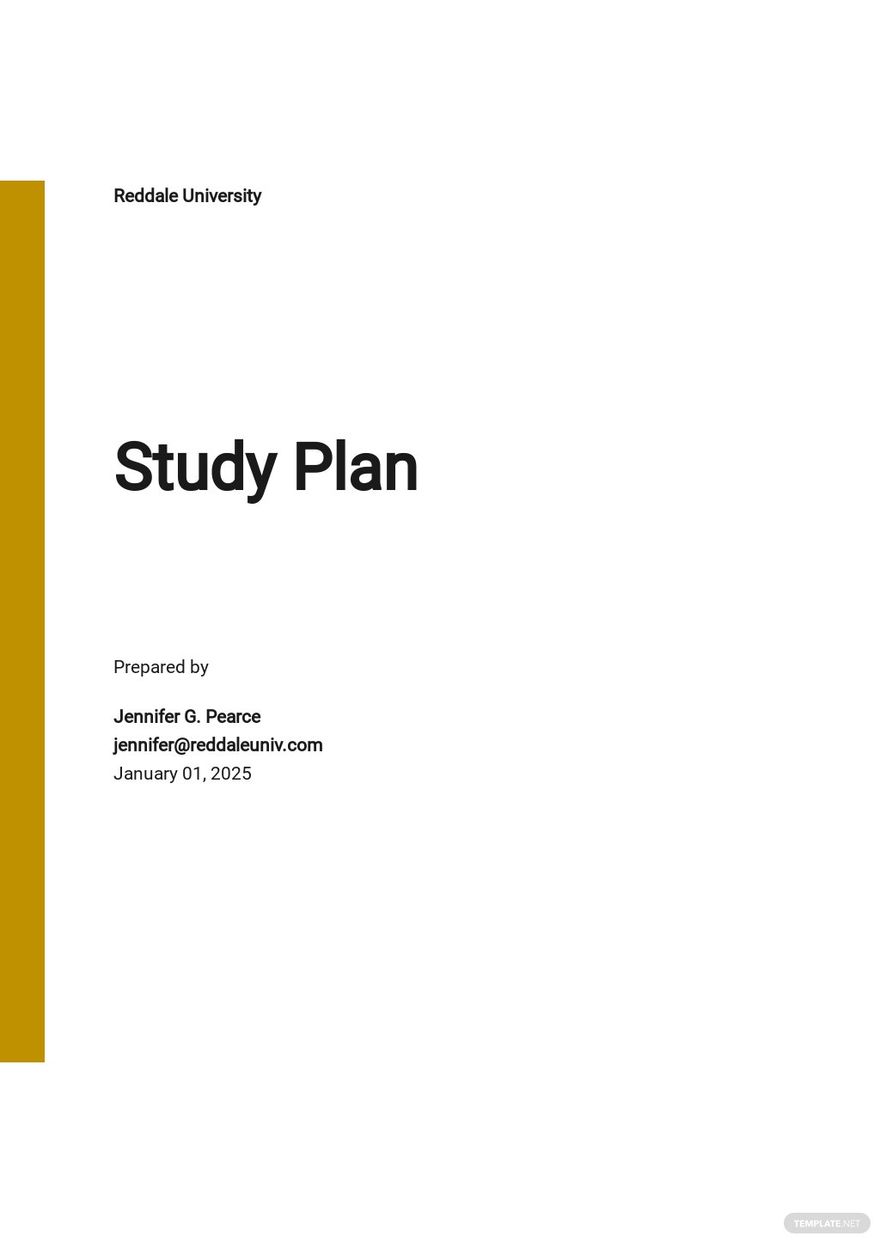 Reddale University

Study Plan

Prepared by

Jennifer G. Pearce
jennifer@reddaleuniv.com
January 01, 2025

TEMPLATE.NET